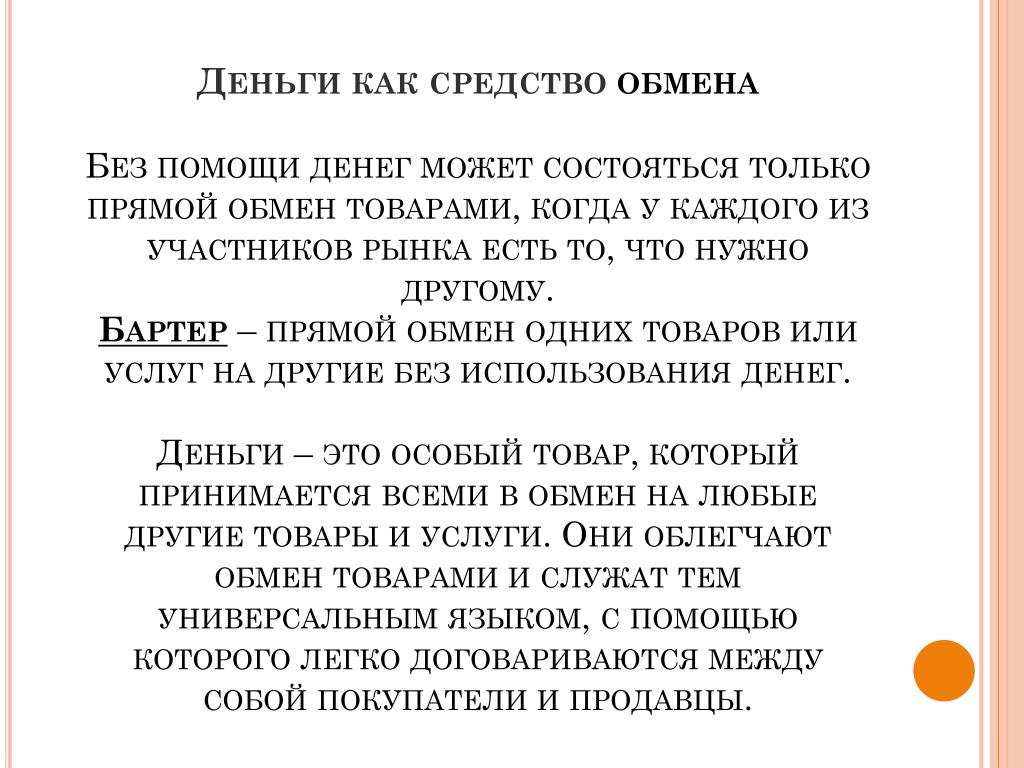 Деньги как средство обмена

Без помощи денег может состояться только прямой обмен товарами, когда у каждого из участников рынка есть то, что нужно другому.
Бартер – прямой обмен одних товаров или услуг на другие без использования денег.

Деньги – это особый товар, который принимается всеми в обмен на любые другие товары и услуги. Они облегчают обмен товарами и служат тем универсальным языком, с помощью которого легко договариваются между собой покупатели и продавцы.